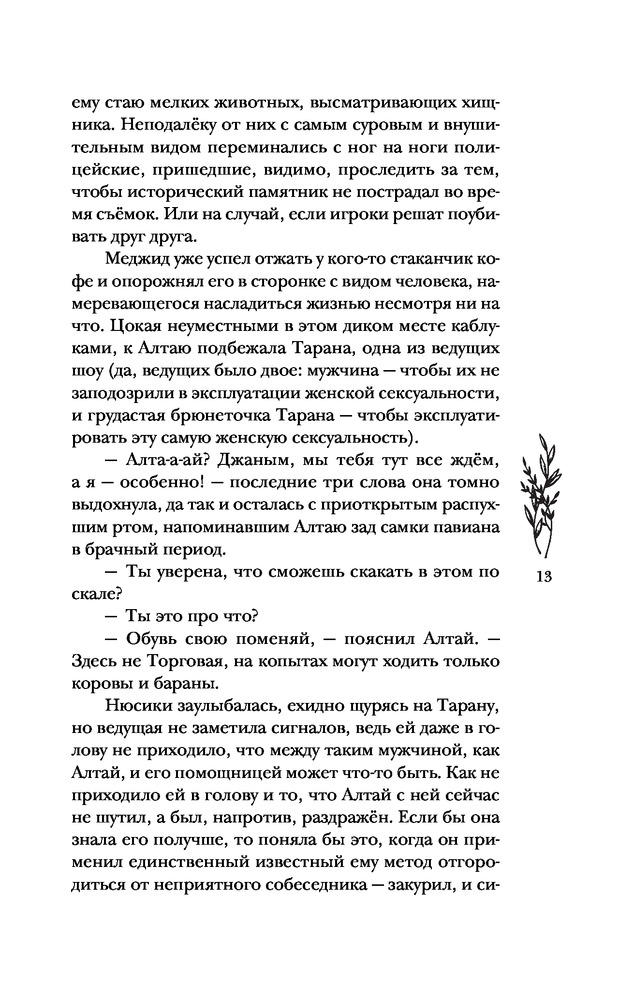 ему стаю мелких животных, высматривающих хищника. Неподалёку от них с самым суровым и внушительным видом переминались с ног на ноги полицейские, пришедшие, видимо, проследить за тем, чтобы исторический памятник не пострадал во время съёмок. Или на случай, если игроки решат поубивать друг друга.

Меджид уже успел отжать у кого-то стаканчик кофе и опорожнял его в сторонке с видом человека, намеревающегося насладиться жизнью несмотря ни на что. Цокая неуместными в этом диком месте каблуками, к Алтаю подбежала Тарана, одна из ведущих шоу (да, ведущих было двое: мужчина — чтобы их не заподозрили в эксплуатации женской сексуальности, и грудастая брюнеточка Тарана — чтобы эксплуатировать эту самую женскую сексуальность).

— Алта-а-ай? Джаным, мы тебя тут все ждём, а я — особенно! — последние три слова она томно выдохнула, да так и осталась с приоткрытым распухшим ртом, напоминавшим Алтаю зад самки павиана в брачный период.

— Ты уверена, что сможешь скакать в этом по скале?

— Ты это про что?

— Обувь свою поменяй, — пояснил Алтай. — Здесь не Торговая, на копытах могут ходить только коровы и бараны.

Нюсики заулыбалась, ехидно щурясь на Тарану, но ведущая не заметила сигналов, ведь ей даже в голову не приходило, что между таким мужчиной, как Алтай, и его помощницей может что-то быть. Как не приходило ей в голову и то, что Алтай с ней сейчас не шутил, а был, напротив, раздражён. Если бы она знала его получше, то поняла бы это, когда он применил единственный известный ему метод отгородиться от неприятного собеседника — закурил, и си-

13